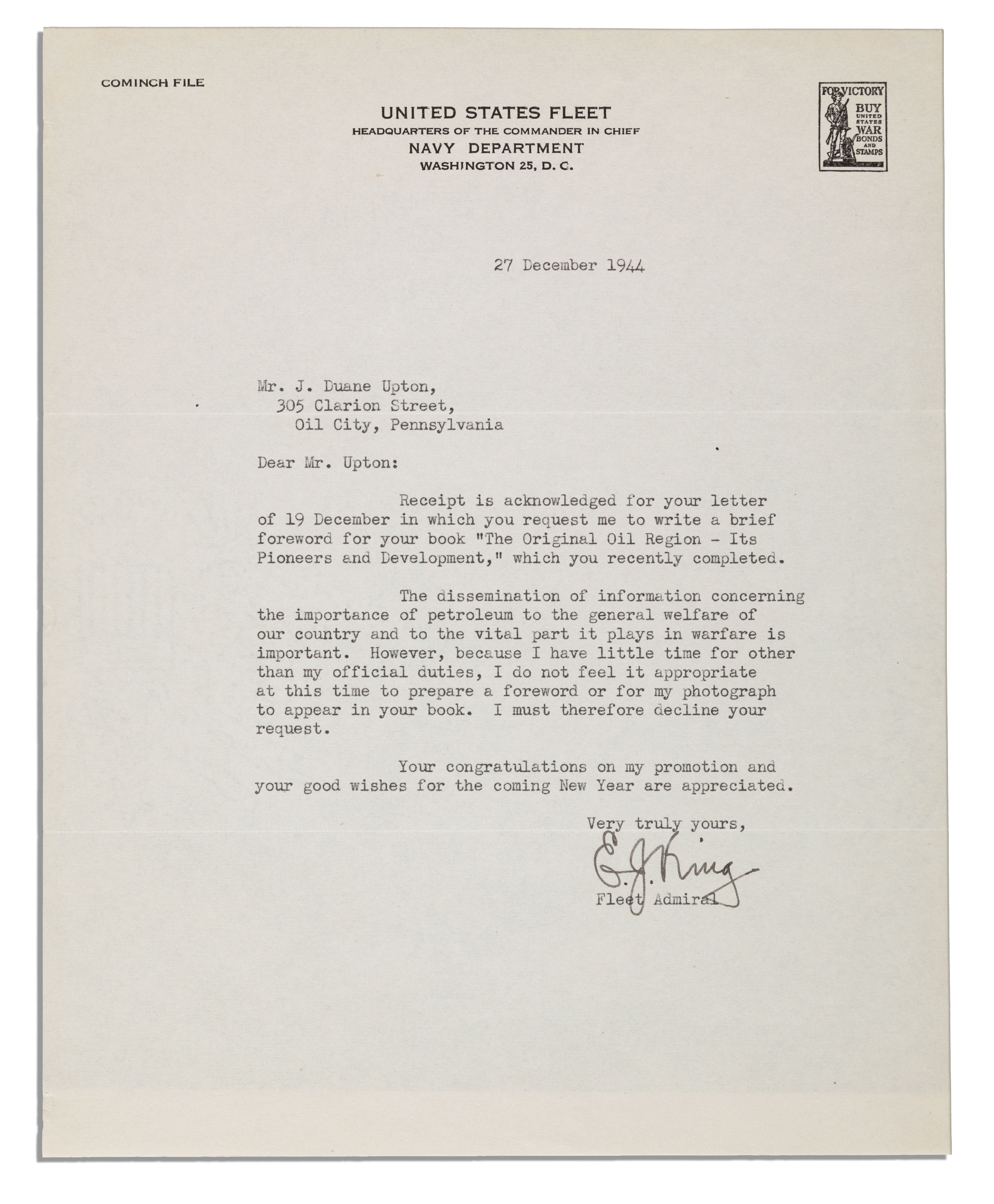 COMINCH FILE

UNITED STATES FLEET
HEADQUARTERS OF THE COMMANDER IN CHIEF
NAVY DEPARTMENT
WASHINGTON 25, D. C.

FOR VICTORY
BUY
UNITED STATES
WAR
BONDS AND STAMPS

27 December 1944

Mr. J. Duane Upton,
305 Clarion Street,
Oil City, Pennsylvania

Dear Mr. Upton:

Receipt is acknowledged for your letter of 19 December in which you request me to write a brief foreword for your book "The Original Oil Region - Its Pioneers and Development," which you recently completed.

The dissemination of information concerning the importance of petroleum to the general welfare of our country and to the vital part it plays in warfare is important. However, because I have little time for other than my official duties, I do not feel it appropriate at this time to prepare a foreword or for my photograph to appear in your book. I must therefore decline your request.

Your congratulations on my promotion and your good wishes for the coming New Year are appreciated.

Very truly yours,

E. J. King

Fleet Admiral